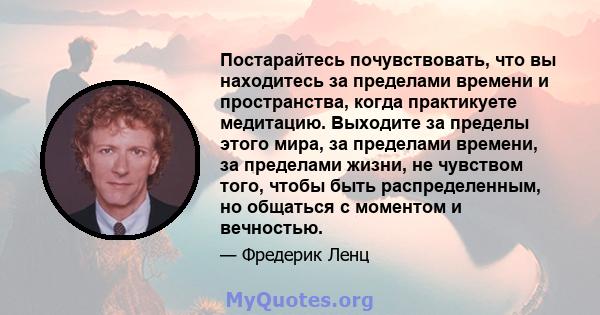 Постарайтесь почувствовать, что вы находитесь за пределами времени и пространства, когда практикуете медитацию. Выходите за пределы этого мира, за пределами времени, за пределами жизни, не чувством того, чтобы быть распределенным, но общаться с моментом и вечностью.

— Фредерик Ленц

MyQuotes.org